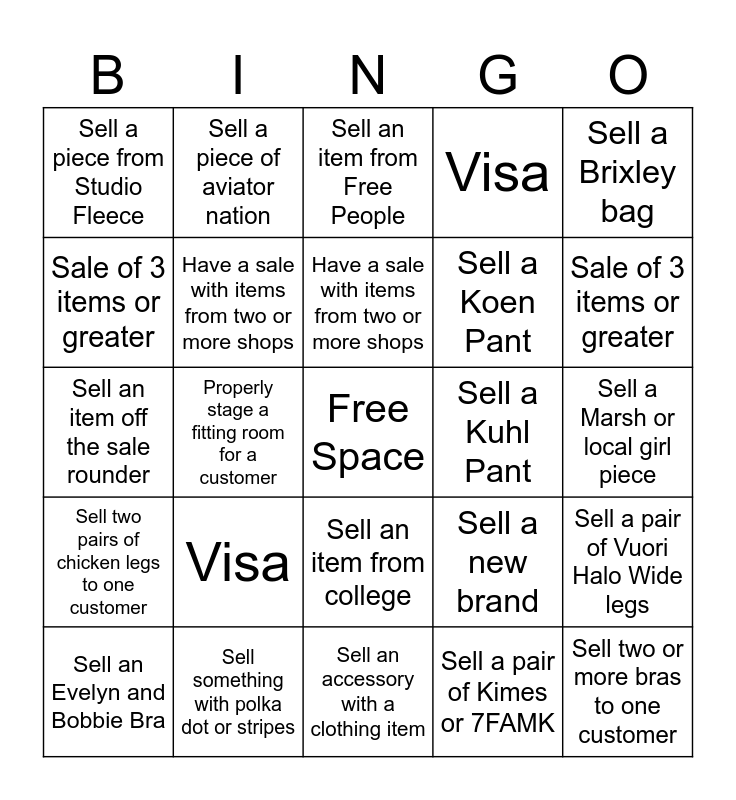 | B | I | N | G | O |
|---|---|---|---|---|
| Sell a piece from Studio Fleece | Sell a piece of aviator nation | Sell an item from Free People | Visa | Sell a Brixley bag |
| Sale of 3 items or greater | Have a sale with items from two or more shops | Have a sale with items from two or more shops | Sell a Koen Pant | Sale of 3 items or greater |
| Sell an item off the sale rounder | Properly stage a fitting room for a customer | Free Space | Sell a Kuhl Pant | Sell a Marsh or local girl piece |
| Sell two pairs of chicken legs to one customer | Visa | Sell an item from college | Sell a new brand | Sell a pair of Vuori Halo Wide legs |
| Sell an Evelyn and Bobbie Bra | Sell something with polka dot or stripes | Sell an accessory with a clothing item | Sell a pair of Kimes or 7FAMK | Sell two or more bras to one customer |